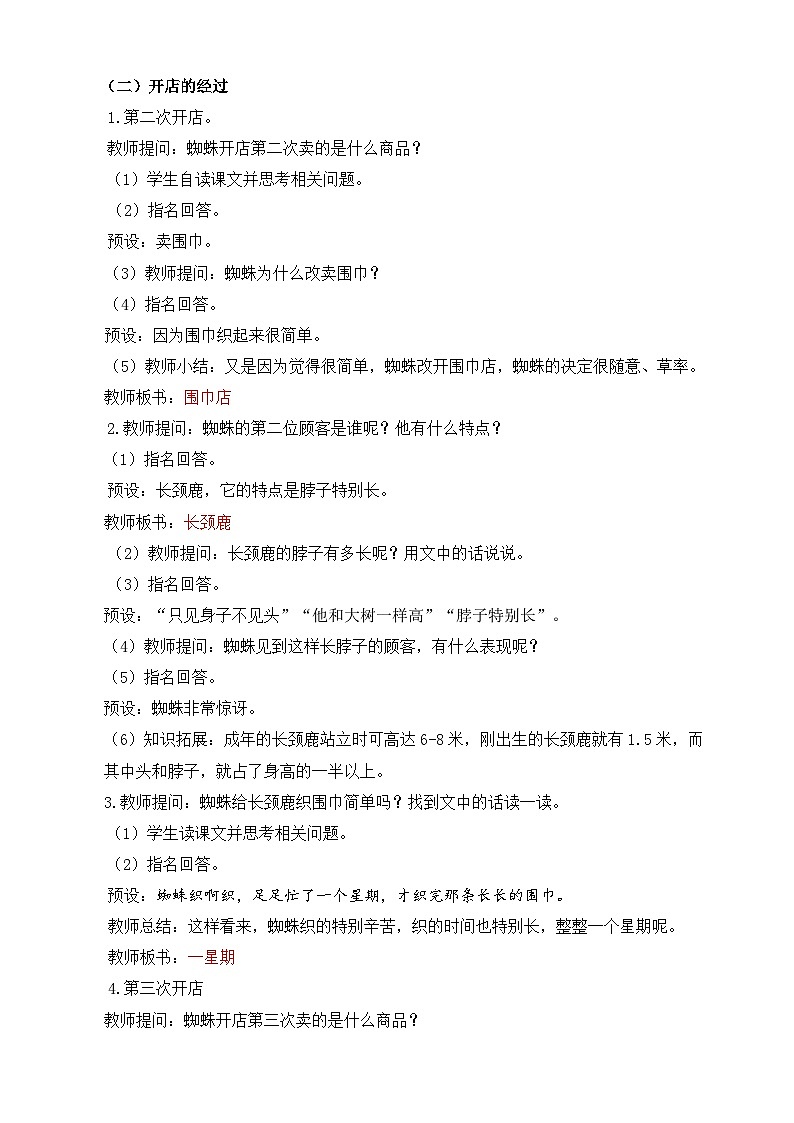 （二）开店的经过

1.第二次开店。

教师提问：蜘蛛开店第二次卖的是什么商品？

（1）学生自读课文并思考相关问题。

（2）指名回答。

预设：卖围巾。

（3）教师提问：蜘蛛为什么改卖围巾？

（4）指名回答。

预设：因为围巾织起来很简单。

（5）教师小结：又是因为觉得很简单，蜘蛛改开围巾店，蜘蛛的决定很随意、草率。

教师板书：围巾店

2.教师提问：蜘蛛的第二位顾客是谁呢？他有什么特点？

（1）指名回答。

预设：长颈鹿，它的特点是脖子特别长。

教师板书：长颈鹿

（2）教师提问：长颈鹿的脖子有多长呢？用文中的话说说。

（3）指名回答。

预设：“只见身子不见头”“他和大树一样高”“脖子特别长”。

（4）教师提问：蜘蛛见到这样长脖子的顾客，有什么表现呢？

（5）指名回答。

预设：蜘蛛非常惊讶。

（6）知识拓展：成年的长颈鹿站立时可高达6-8米，刚出生的长颈鹿就有1.5米，而其中头和脖子，就占了身高的一半以上。

3.教师提问：蜘蛛给长颈鹿织围巾简单吗？找到文中的话读一读。

（1）学生读课文并思考相关问题。

（2）指名回答。

预设：蜘蛛织啊织，足足忙了一个星期，才织完那条长长的围巾。

教师总结：这样看来，蜘蛛织的特别辛苦，织的时间也特别长，整整一个星期呢。

教师板书：一星期

4.第三次开店

教师提问：蜘蛛开店第三次卖的是什么商品？